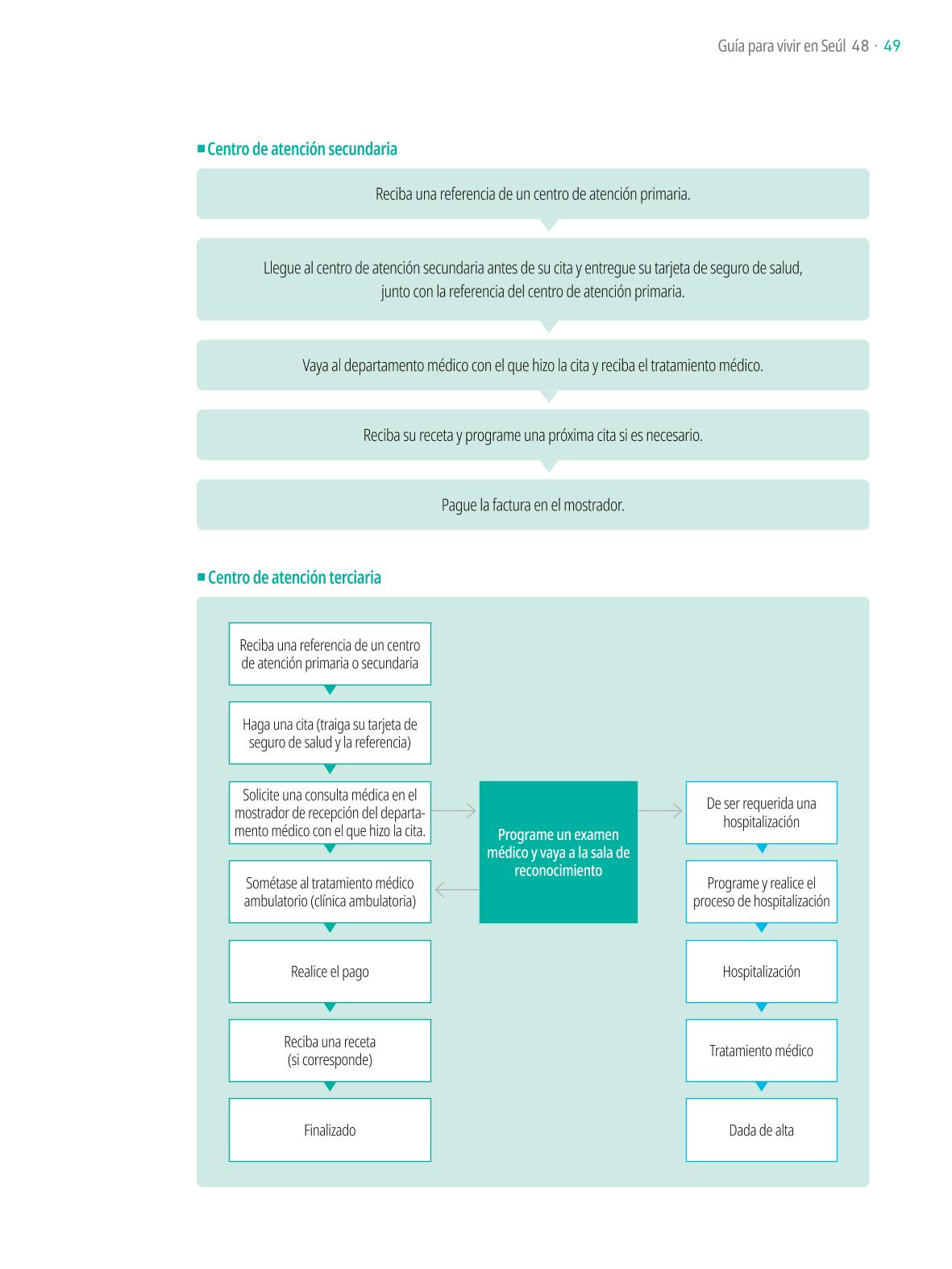 Guía para vivir en Seúl 48 · 49

■ Centro de atención secundaria

Reciba una referencia de un centro de atención primaria.

Llegue al centro de atención secundaria antes de su cita y entregue su tarjeta de seguro de salud, junto con la referencia del centro de atención primaria.

Vaya al departamento médico con el que hizo la cita y reciba el tratamiento médico.

Reciba su receta y programe una próxima cita si es necesario.

Pague la factura en el mostrador.

■ Centro de atención terciaria

Reciba una referencia de un centro de atención primaria o secundaria

Haga una cita (traiga su tarjeta de seguro de salud y la referencia)

Solicite una consulta médica en el mostrador de recepción del departamento médico con el que hizo la cita.

Sométase al tratamiento médico ambulatorio (clínica ambulatoria)

Realice el pago

Reciba una receta (si corresponde)

Finalizado

Programe un examen médico y vaya a la sala de reconocimiento

De ser requerida una hospitalización

Programe y realice el proceso de hospitalización

Hospitalización

Tratamiento médico

Dada de alta